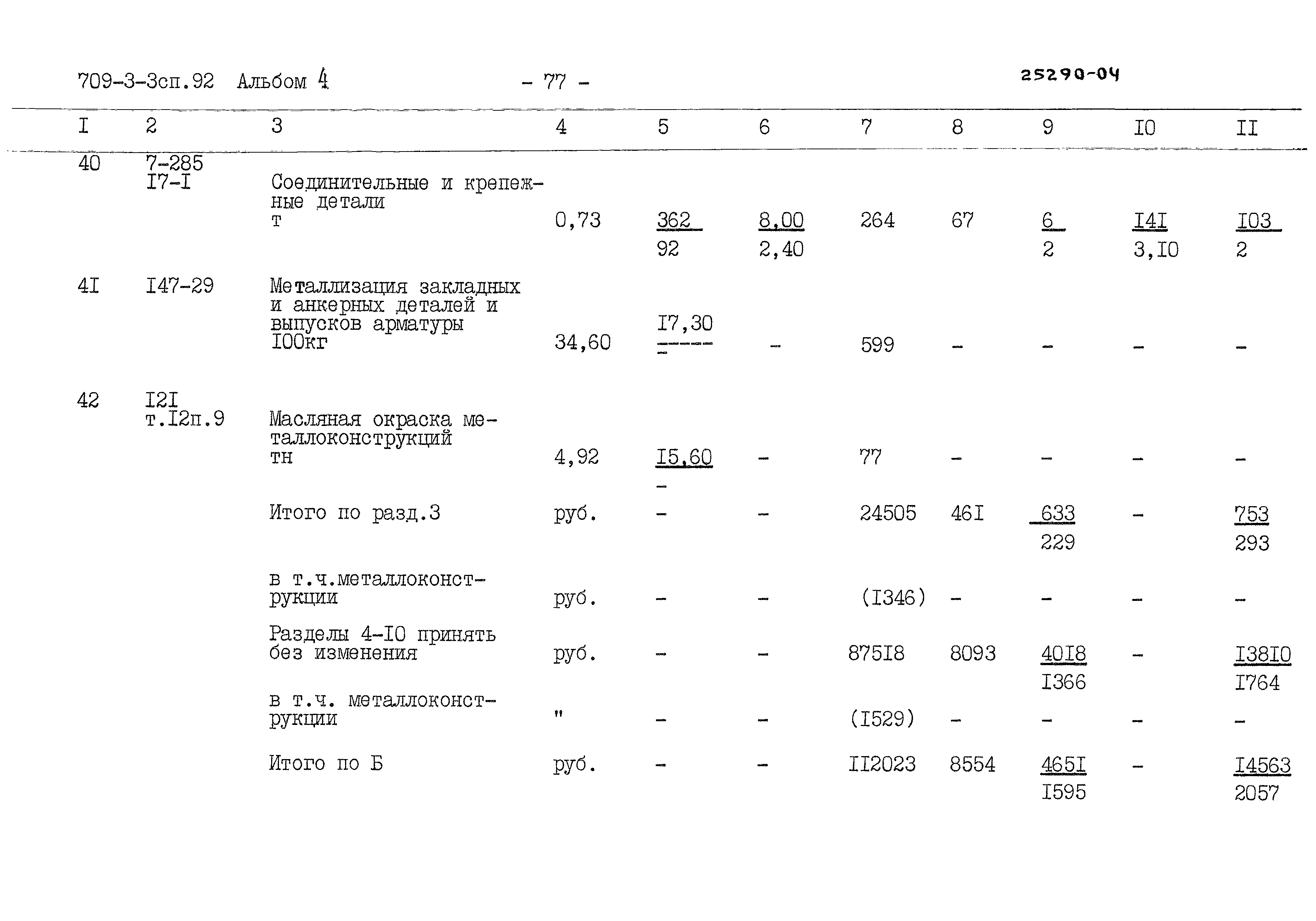 709-3-3сп.92 Альбом 4 - 77 - 25290-04

| I | 2 | 3 | 4 | 5 | 6 | 7 | 8 | 9 | I0 | II |
|---|---|---|---|---|---|---|---|---|---|---|
| 40 | 7-285 I7-I | Соединительные и крепежные детали т | 0,73 | 362 92 | 8,00 2,40 | 264 | 67 | 6 2 | I4I 3,I0 | I03 2 |
| 4I | I47-29 | Металлизация закладных и анкерных деталей и выпусков арматуры I00кг | 34,60 | I7,30 - | - | 599 | - | - | - | - |
| 42 | I2I т.I2п.9 | Масляная окраска металлоконструкций тн | 4,92 | I5,60 - | - | 77 | - | - | - | - |
|  |  | Итого по разд.3 | руб. | - | - | 24505 | 46I | 633 229 | - | 753 293 |
|  |  | в т.ч.металлоконструкции | руб. | - | - | (I346) | - | - | - | - |
|  |  | Разделы 4-I0 принять без изменения | руб. | - | - | 875I8 | 8093 | 40I8 I366 | - | I38I0 I764 |
|  |  | в т.ч. металлоконструкции | " | - | - | (I529) | - | - | - | - |
|  |  | Итого по Б | руб. | - | - | II2023 | 8554 | 465I I595 | - | I4563 2057 |